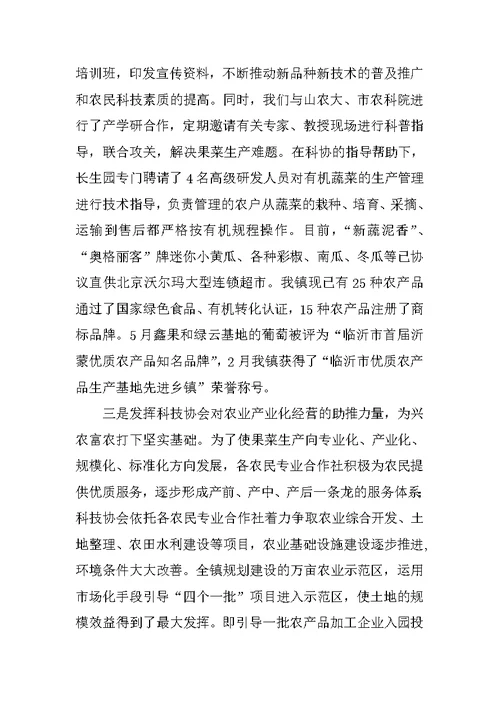 培训班，印发宣传资料，不断推动新品种新技术的普及推广和农民科技素质的提高。同时，我们与山农大、市农科院进行了产学研合作，定期邀请有关专家、教授现场进行科普指导，联合攻关，解决果菜生产难题。在科协的指导帮助下，长生园专门聘请了4名高级研发人员对有机蔬菜的生产管理进行技术指导，负责管理的农户从蔬菜的栽种、培育、采摘、运输到售后都严格按有机规程操作。目前，“新蔬泥香”、“奥格丽客”牌迷你小黄瓜、各种彩椒、南瓜、冬瓜等已协议直供北京沃尔玛大型连锁超市。我镇现已有25种农产品通过了国家绿色食品、有机转化认证，15种农产品注册了商标品牌。5月鑫果和绿云基地的葡萄被评为“临沂市首届沂蒙优质农产品知名品牌”，2月我镇获得了“临沂市优质农产品生产基地先进乡镇”荣誉称号。

三是发挥科技协会对农业产业化经营的助推力量，为兴农富农打下坚实基础。为了使果菜生产向专业化、产业化、规模化、标准化方向发展，各农民专业合作社积极为农民提供优质服务，逐步形成产前、产中、产后一条龙的服务体系科技协会依托各农民专业合作社着力争取农业综合开发、土地整理、农田水利建设等项目，农业基础设施建设逐步推进，环境条件大大改善。全镇规划建设的万亩农业示范区，运用市场化手段引导“四个一批”项目进入示范区，使土地的规模效益得到了最大发挥。即引导一批农产品加工企业入园投